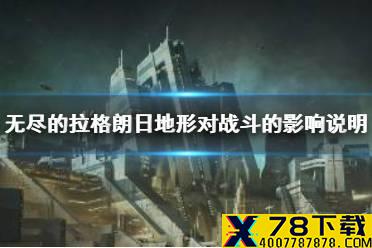 无尽的拉格朗日地形对战斗的影响说明

X 78下载
4007787878.COM